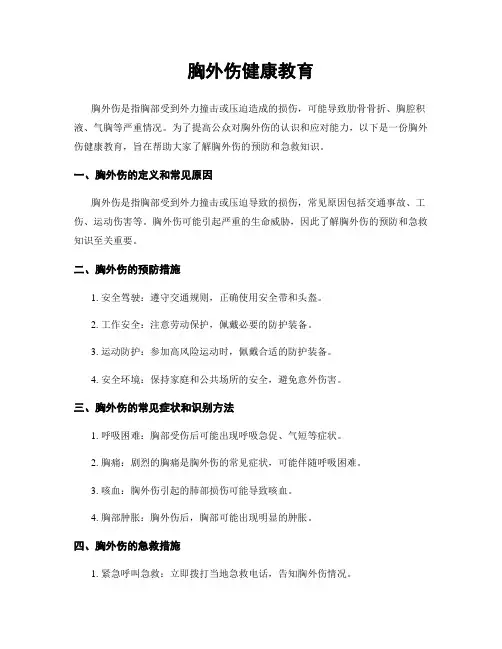 胸外伤健康教育

胸外伤是指胸部受到外力撞击或压迫造成的损伤，可能导致肋骨骨折、胸腔积液、气胸等严重情况。为了提高公众对胸外伤的认识和应对能力，以下是一份胸外伤健康教育，旨在帮助大家了解胸外伤的预防和急救知识。

一、胸外伤的定义和常见原因

胸外伤是指胸部受到外力撞击或压迫导致的损伤，常见原因包括交通事故、工伤、运动伤害等。胸外伤可能引起严重的生命威胁，因此了解胸外伤的预防和急救知识至关重要。

二、胸外伤的预防措施

1. 安全驾驶：遵守交通规则，正确使用安全带和头盔。

2. 工作安全：注意劳动保护，佩戴必要的防护装备。

3. 运动防护：参加高风险运动时，佩戴合适的防护装备。

4. 安全环境：保持家庭和公共场所的安全，避免意外伤害。

三、胸外伤的常见症状和识别方法

1. 呼吸困难：胸部受伤后可能出现呼吸急促、气短等症状。

2. 胸痛：剧烈的胸痛是胸外伤的常见症状，可能伴随呼吸困难。

3. 咳血：胸外伤引起的肺部损伤可能导致咳血。

4. 胸部肿胀：胸外伤后，胸部可能出现明显的肿胀。

四、胸外伤的急救措施

1. 紧急呼叫急救：立即拨打当地急救电话，告知胸外伤情况。